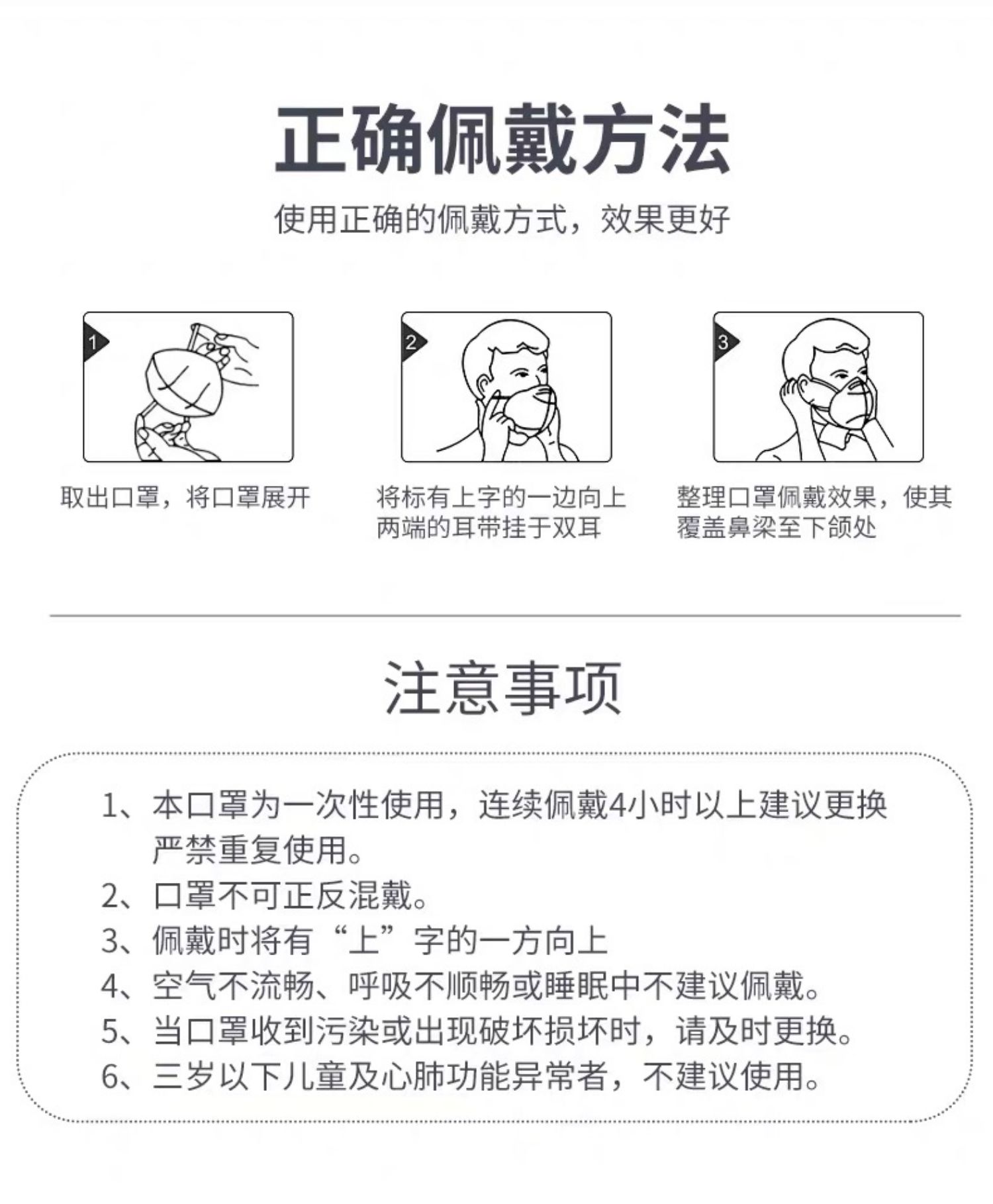 正确佩戴方法

使用正确的佩戴方式，效果更好

1

取出口罩，将口罩展开

2

将标有上字的一边向上两端的耳带挂于双耳

3

整理口罩佩戴效果，使其覆盖鼻梁至下颌处

注意事项

1、本口罩为一次性使用，连续佩戴4小时以上建议更换严禁重复使用。
2、口罩不可正反混戴。
3、佩戴时将有“上”字的一方向上
4、空气不流畅、呼吸不顺畅或睡眠中不建议佩戴。
5、当口罩收到污染或出现破坏损坏时，请及时更换。
6、三岁以下儿童及心肺功能异常者，不建议使用。